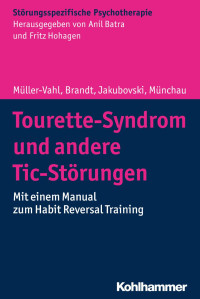 Störungsspezifische Psychotherapie
Herausgegeben von Anil Batra
und Fritz Hohagen

Müller-Vahl, Brandt, Jakubovski, Münchau

Tourette-Syndrom und andere Tic-Störungen

Mit einem Manual zum Habit Reversal Training

Kohlhammer